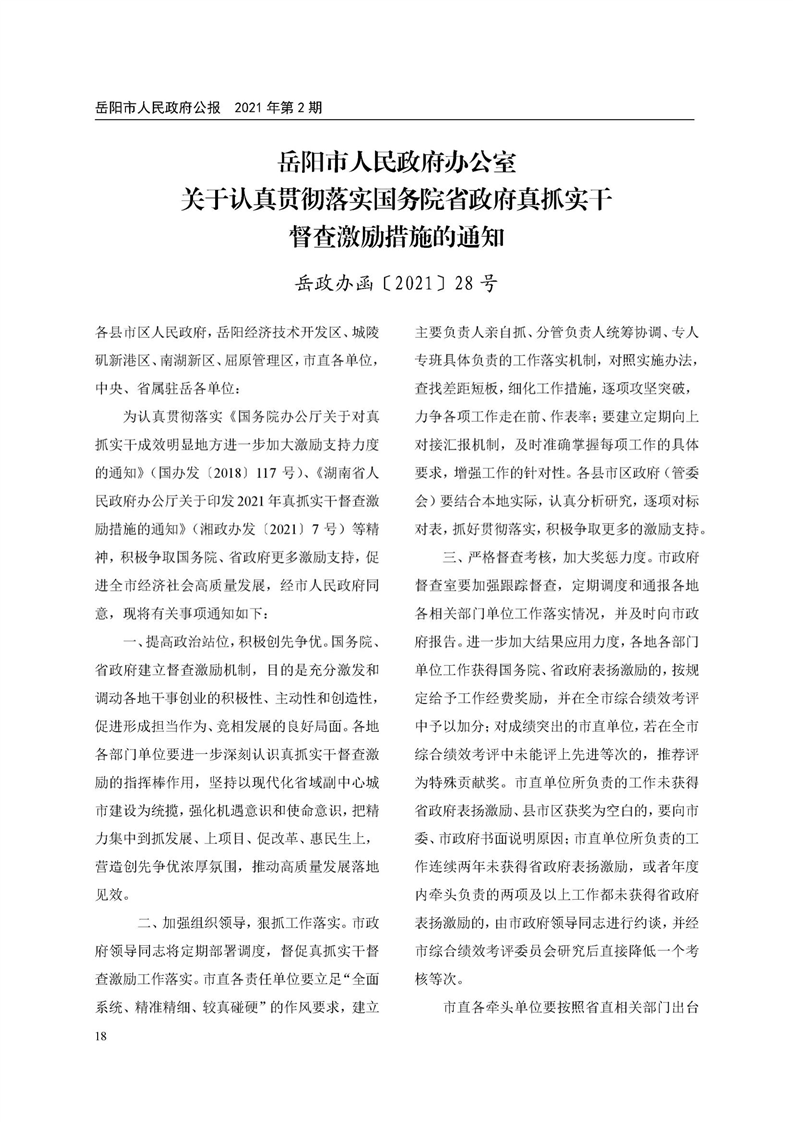 岳阳市人民政府公报　2021 年第 2 期

岳阳市人民政府办公室
关于认真贯彻落实国务院省政府真抓实干
督查激励措施的通知

岳政办函〔2021〕28 号

各县市区人民政府，岳阳经济技术开发区、城陵矶新港区、南湖新区、屈原管理区，市直各单位，中央、省属驻岳各单位：

为认真贯彻落实《国务院办公厅关于对真抓实干成效明显地方进一步加大激励支持力度的通知》（国办发〔2018〕117 号）、《湖南省人民政府办公厅关于印发 2021 年真抓实干督查激励措施的通知》（湘政办发〔2021〕7 号）等精神，积极争取国务院、省政府更多激励支持，促进全市经济社会高质量发展，经市人民政府同意，现将有关事项通知如下：

一、提高政治站位，积极创先争优。国务院、省政府建立督查激励机制，目的是充分激发和调动各地干事创业的积极性、主动性和创造性，促进形成担当作为、竞相发展的良好局面。各地各部门单位要进一步深刻认识真抓实干督查激励的指挥棒作用，坚持以现代化省域副中心城市建设为统揽，强化机遇意识和使命意识，把精力集中到抓发展、上项目、促改革、惠民生上，营造创先争优浓厚氛围，推动高质量发展落地见效。

二、加强组织领导，狠抓工作落实。市政府领导同志将定期部署调度，督促真抓实干督查激励工作落实。市直各责任单位要立足“全面系统、精准精细、较真碰硬”的作风要求，建立主要负责人亲自抓、分管负责人统筹协调、专人专班具体负责的工作落实机制，对照实施办法，查找差距短板，细化工作措施，逐项攻坚突破，力争各项工作走在前、作表率；要建立定期向上对接汇报机制，及时准确掌握每项工作的具体要求，增强工作的针对性。各县市区政府（管委会）要结合本地实际，认真分析研究，逐项对标对表，抓好贯彻落实，积极争取更多的激励支持。

三、严格督查考核，加大奖惩力度。市政府督查室要加强跟踪督查，定期调度和通报各地各相关部门单位工作落实情况，并及时向市政府报告。进一步加大结果应用力度，各地各部门单位工作获得国务院、省政府表扬激励的，按规定给予工作经费奖励，并在全市综合绩效考评中予以加分；对成绩突出的市直单位，若在全市综合绩效考评中未能评上先进等次的，推荐评为特殊贡献奖。市直单位所负责的工作未获得省政府表扬激励、县市区获奖为空白的，要向市委、市政府书面说明原因；市直单位所负责的工作连续两年未获得省政府表扬激励，或者年度内牵头负责的两项及以上工作都未获得省政府表扬激励的，由市政府领导同志进行约谈，并经市综合绩效考评委员会研究后直接降低一个考核等次。

市直各牵头单位要按照省直相关部门出台

18